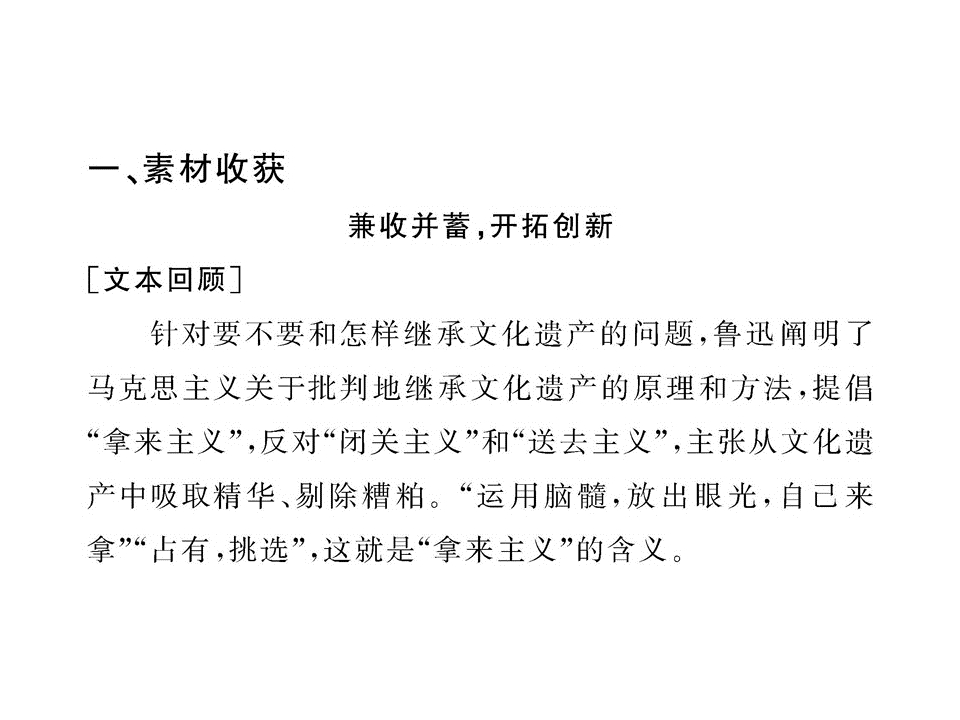 一、素材收获

兼收并蓄，开拓创新

［文本回顾］

针对要不要和怎样继承文化遗产的问题，鲁迅阐明了马克思主义关于批判地继承文化遗产的原理和方法，提倡“拿来主义”，反对“闭关主义”和“送去主义”，主张从文化遗产中吸取精华、剔除糟粕。“运用脑髓，放出眼光，自己来拿”“占有，挑选”，这就是“拿来主义”的含义。